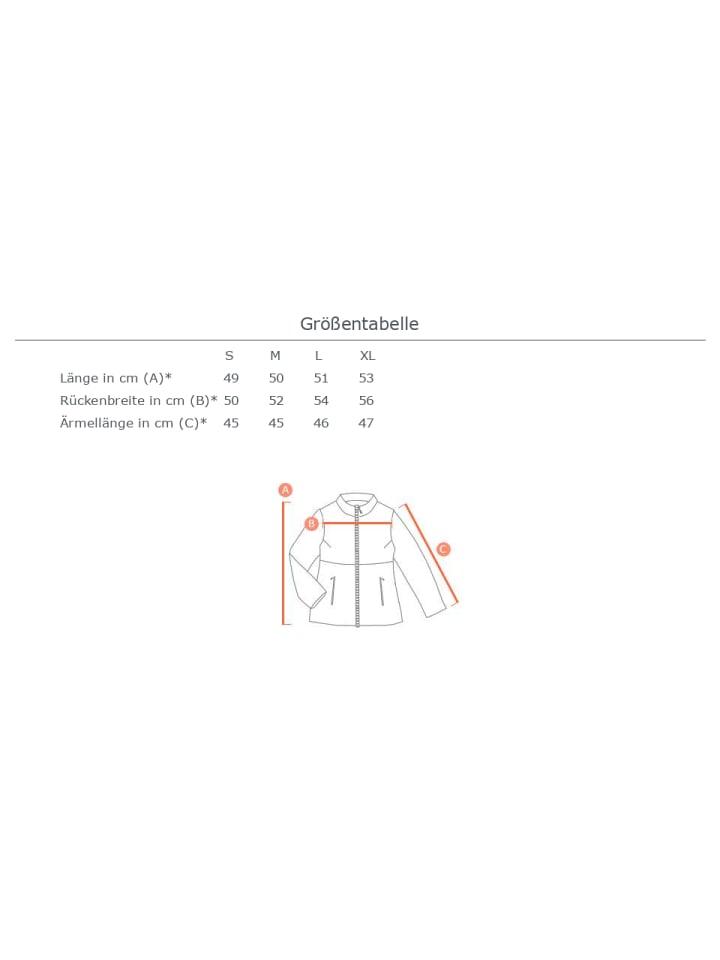 Größentabelle

| | S | M | L | XL |
|---|---|---|---|---|
| Länge in cm (A)* | 49 | 50 | 51 | 53 |
| Rückenbreite in cm (B)* | 50 | 52 | 54 | 56 |
| Ärmellänge in cm (C)* | 45 | 45 | 46 | 47 |

A
B
C